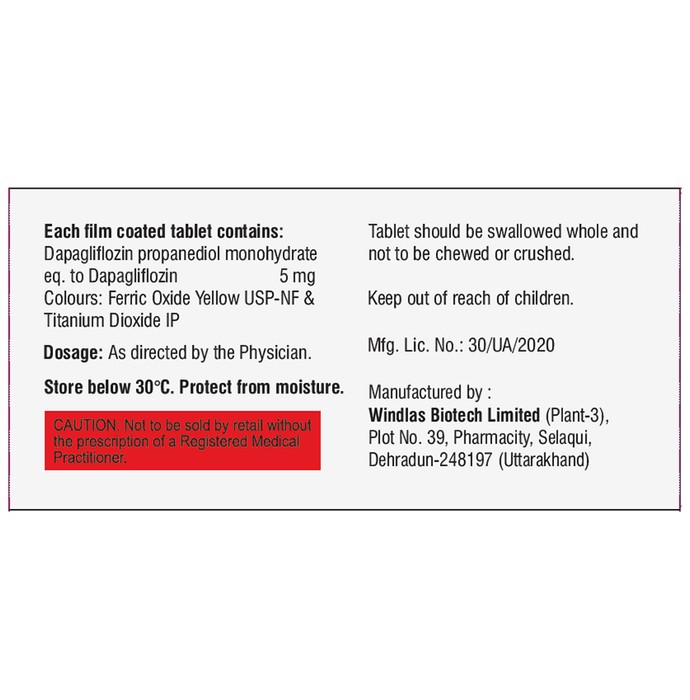 Each film coated tablet contains:
Dapagliflozin propanediol monohydrate
eq. to Dapagliflozin 5 mg
Colours: Ferric Oxide Yellow USP-NF & Titanium Dioxide IP

Dosage: As directed by the Physician.

Store below 30°C. Protect from moisture.

CAUTION: Not to be sold by retail without the prescription of a Registered Medical Practitioner.

Tablet should be swallowed whole and not to be chewed or crushed.

Keep out of reach of children.

Mfg. Lic. No.: 30/UA/2020

Manufactured by :
Windlas Biotech Limited (Plant-3),
Plot No. 39, Pharmacity, Selaqui,
Dehradun-248197 (Uttarakhand)